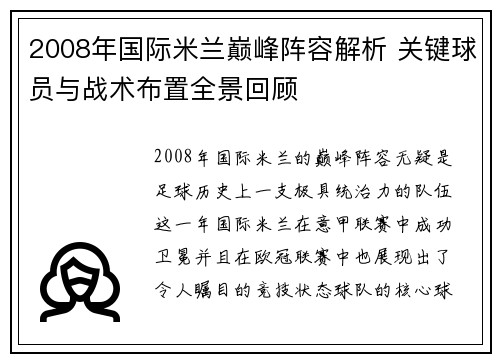 2008年国际米兰巅峰阵容解析 关键球员与战术布置全景回顾

2008年国际米兰的巅峰阵容无疑是足球历史上一支极具统治力的队伍这一年国际米兰在意甲联赛中成功卫冕并且在欧冠联赛中也展现出了令人瞩目的竞技状态球队的核心球